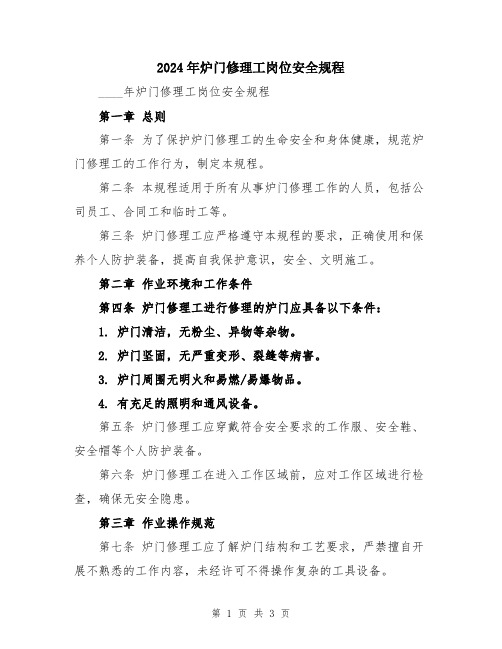 2024年炉门修理工岗位安全规程

____年炉门修理工岗位安全规程

第一章 总则

第一条 为了保护炉门修理工的生命安全和身体健康，规范炉门修理工的工作行为，制定本规程。

第二条 本规程适用于所有从事炉门修理工作的人员，包括公司员工、合同工和临时工等。

第三条 炉门修理工应严格遵守本规程的要求，正确使用和保养个人防护装备，提高自我保护意识，安全、文明施工。

第二章 作业环境和工作条件

第四条 炉门修理工进行修理的炉门应具备以下条件：

1. 炉门清洁，无粉尘、异物等杂物。

2. 炉门坚固，无严重变形、裂缝等病害。

3. 炉门周围无明火和易燃/易爆物品。

4. 有充足的照明和通风设备。

第五条 炉门修理工应穿戴符合安全要求的工作服、安全鞋、安全帽等个人防护装备。

第六条 炉门修理工在进入工作区域前，应对工作区域进行检查，确保无安全隐患。

第三章 作业操作规范

第七条 炉门修理工应了解炉门结构和工艺要求，严禁擅自开展不熟悉的工作内容，未经许可不得操作复杂的工具设备。

第 1 页 共 3 页